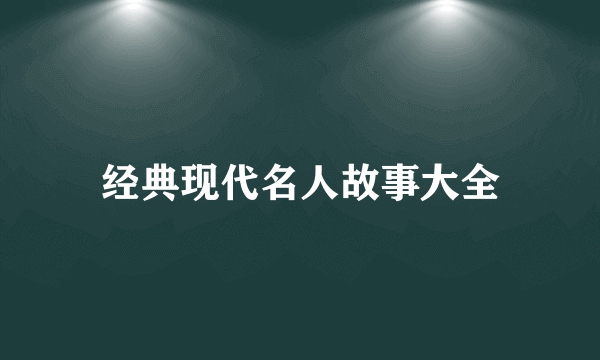 经典现代名人故事大全